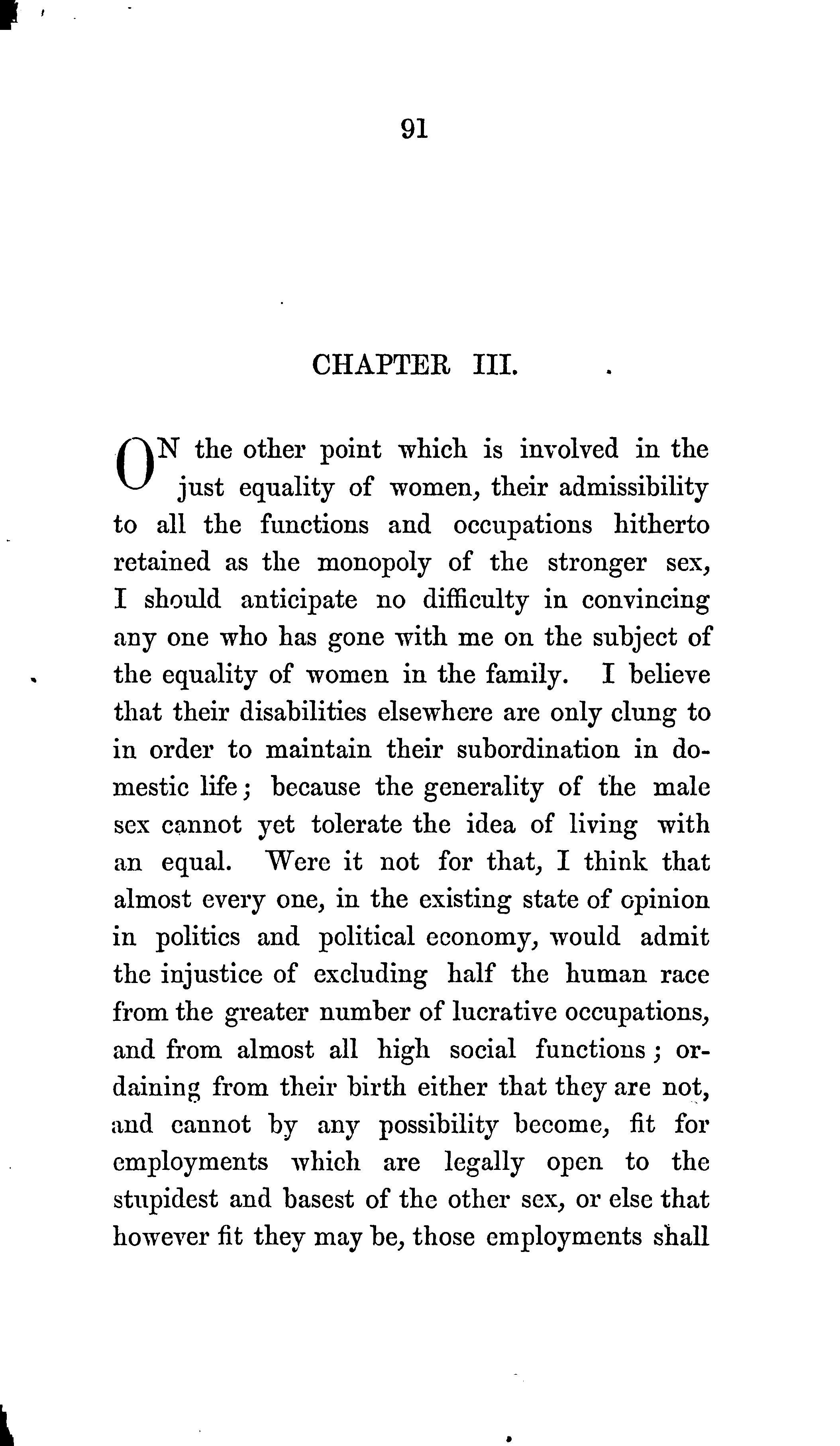 91

CHAPTER III.

ON the other point which is involved in the just equality of women, their admissibility to all the functions and occupations hitherto retained as the monopoly of the stronger sex, I should anticipate no difficulty in convincing any one who has gone with me on the subject of the equality of women in the family. I believe that their disabilities elsewhere are only clung to in order to maintain their subordination in domestic life; because the generality of the male sex cannot yet tolerate the idea of living with an equal. Were it not for that, I think that almost every one, in the existing state of opinion in politics and political economy, would admit the injustice of excluding half the human race from the greater number of lucrative occupations, and from almost all high social functions; ordaining from their birth either that they are not, and cannot by any possibility become, fit for employments which are legally open to the stupidest and basest of the other sex, or else that however fit they may be, those employments shall